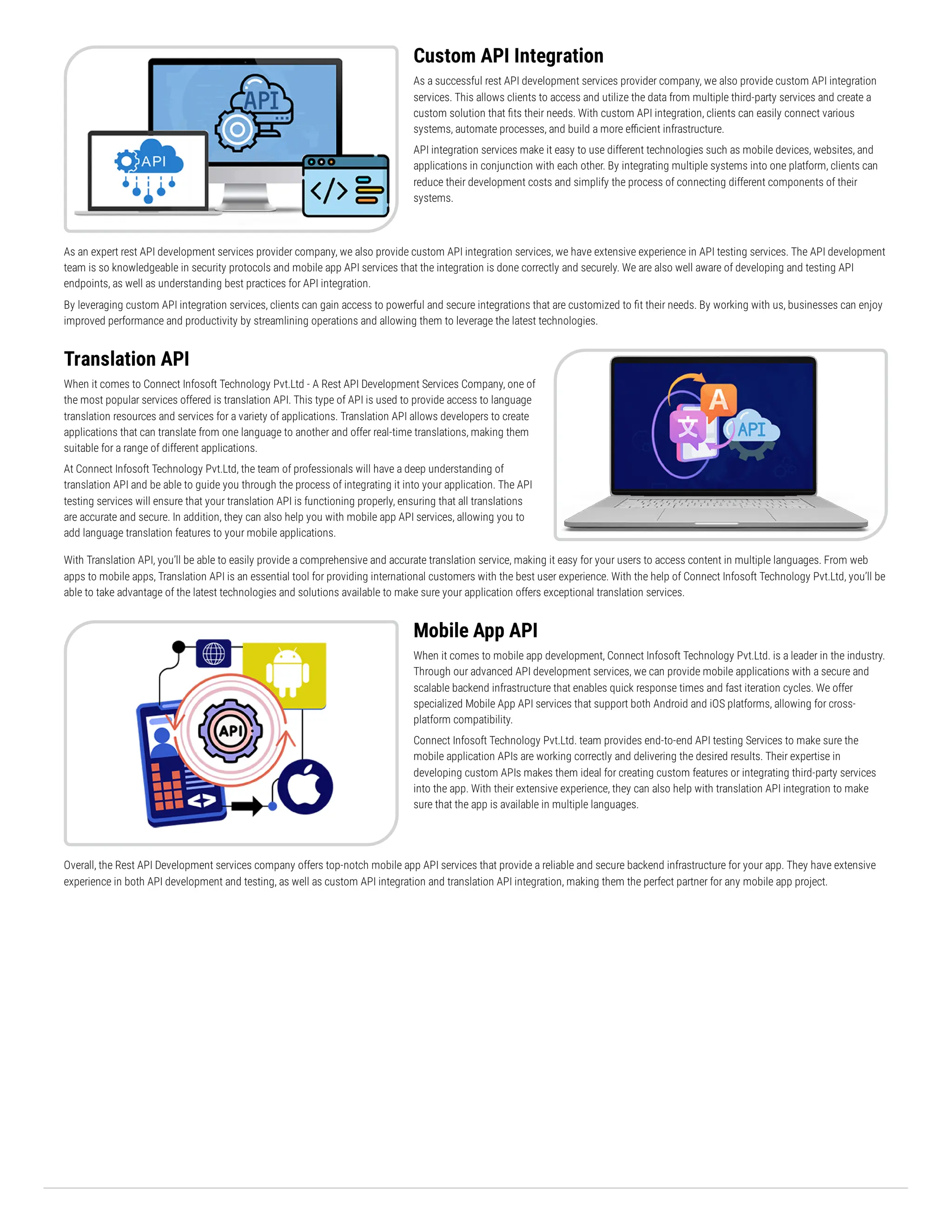 API

API

</>

Custom API Integration

As a successful rest API development services provider company, we also provide custom API integration services. This allows clients to access and utilize the data from multiple third-party services and create a custom solution that fits their needs. With custom API integration, clients can easily connect various systems, automate processes, and build a more efficient infrastructure.

API integration services make it easy to use different technologies such as mobile devices, websites, and applications in conjunction with each other. By integrating multiple systems into one platform, clients can reduce their development costs and simplify the process of connecting different components of their systems.

As an expert rest API development services provider company, we also provide custom API integration services, we have extensive experience in API testing services. The API development team is so knowledgeable in security protocols and mobile app API services that the integration is done correctly and securely. We are also well aware of developing and testing API endpoints, as well as understanding best practices for API integration.

By leveraging custom API integration services, clients can gain access to powerful and secure integrations that are customized to fit their needs. By working with us, businesses can enjoy improved performance and productivity by streamlining operations and allowing them to leverage the latest technologies.

Translation API

When it comes to Connect Infosoft Technology Pvt.Ltd - A Rest API Development Services Company, one of the most popular services offered is translation API. This type of API is used to provide access to language translation resources and services for a variety of applications. Translation API allows developers to create applications that can translate from one language to another and offer real-time translations, making them suitable for a range of different applications.

At Connect Infosoft Technology Pvt.Ltd, the team of professionals will have a deep understanding of translation API and be able to guide you through the process of integrating it into your application. The API testing services will ensure that your translation API is functioning properly, ensuring that all translations are accurate and secure. In addition, they can also help you with mobile app API services, allowing you to add language translation features to your mobile applications.

A

文

API

With Translation API, you'll be able to easily provide a comprehensive and accurate translation service, making it easy for your users to access content in multiple languages. From web apps to mobile apps, Translation API is an essential tool for providing international customers with the best user experience. With the help of Connect Infosoft Technology Pvt.Ltd, you'll be able to take advantage of the latest technologies and solutions available to make sure your application offers exceptional translation services.

API

<>

Mobile App API

When it comes to mobile app development, Connect Infosoft Technology Pvt.Ltd. is a leader in the industry. Through our advanced API development services, we can provide mobile applications with a secure and scalable backend infrastructure that enables quick response times and fast iteration cycles. We offer specialized Mobile App API services that support both Android and iOS platforms, allowing for cross-platform compatibility.

Connect Infosoft Technology Pvt.Ltd. team provides end-to-end API testing Services to make sure the mobile application APIs are working correctly and delivering the desired results. Their expertise in developing custom APIs makes them ideal for creating custom features or integrating third-party services into the app. With their extensive experience, they can also help with translation API integration to make sure that the app is available in multiple languages.

Overall, the Rest API Development services company offers top-notch mobile app API services that provide a reliable and secure backend infrastructure for your app. They have extensive experience in both API development and testing, as well as custom API integration and translation API integration, making them the perfect partner for any mobile app project.